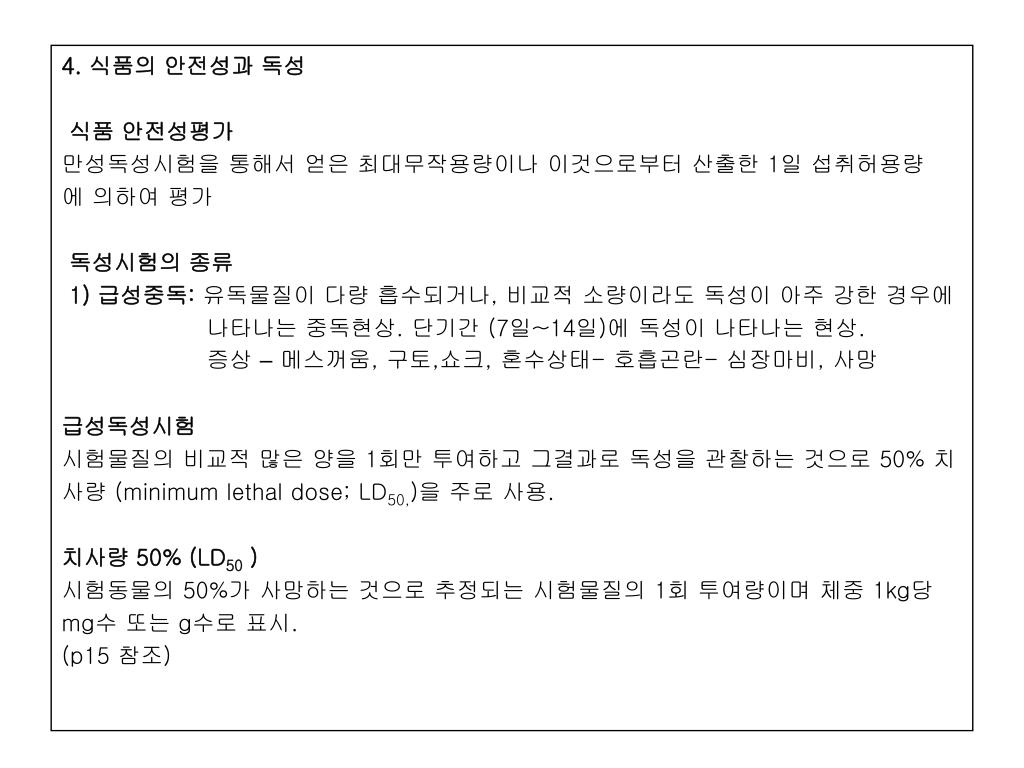 4. 식품의 안전성과 독성

식품 안전성평가
만성독성시험을 통해서 얻은 최대무작용량이나 이것으로부터 산출한 1일 섭취허용량에 의하여 평가

독성시험의 종류
1) 급성중독: 유독물질이 다량 흡수되거나, 비교적 소량이라도 독성이 아주 강한 경우에 나타나는 중독현상. 단기간 (7일~14일)에 독성이 나타나는 현상.
증상 – 메스꺼움, 구토,쇼크, 혼수상태- 호흡곤란- 심장마비, 사망

급성독성시험
시험물질의 비교적 많은 양을 1회만 투여하고 그결과로 독성을 관찰하는 것으로 50% 치사량 (minimum lethal dose; $LD_{50,}$)을 주로 사용.

치사량 50% ($LD_{50}$ )
시험동물의 50%가 사망하는 것으로 추정되는 시험물질의 1회 투여량이며 체중 1kg당 mg수 또는 g수로 표시.
(p15 참조)